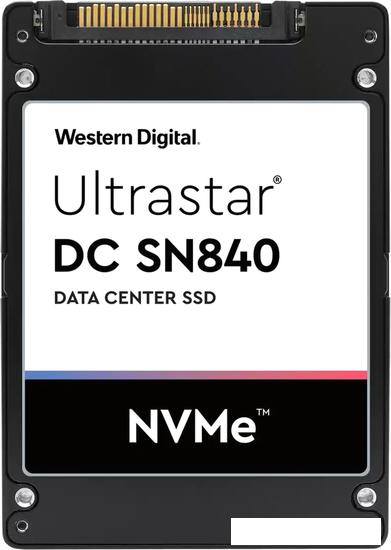 Western Digital.

Ultrastar®
DC SN840
DATA CENTER SSD

NVMe™